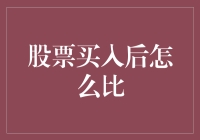 股票买入后怎么比